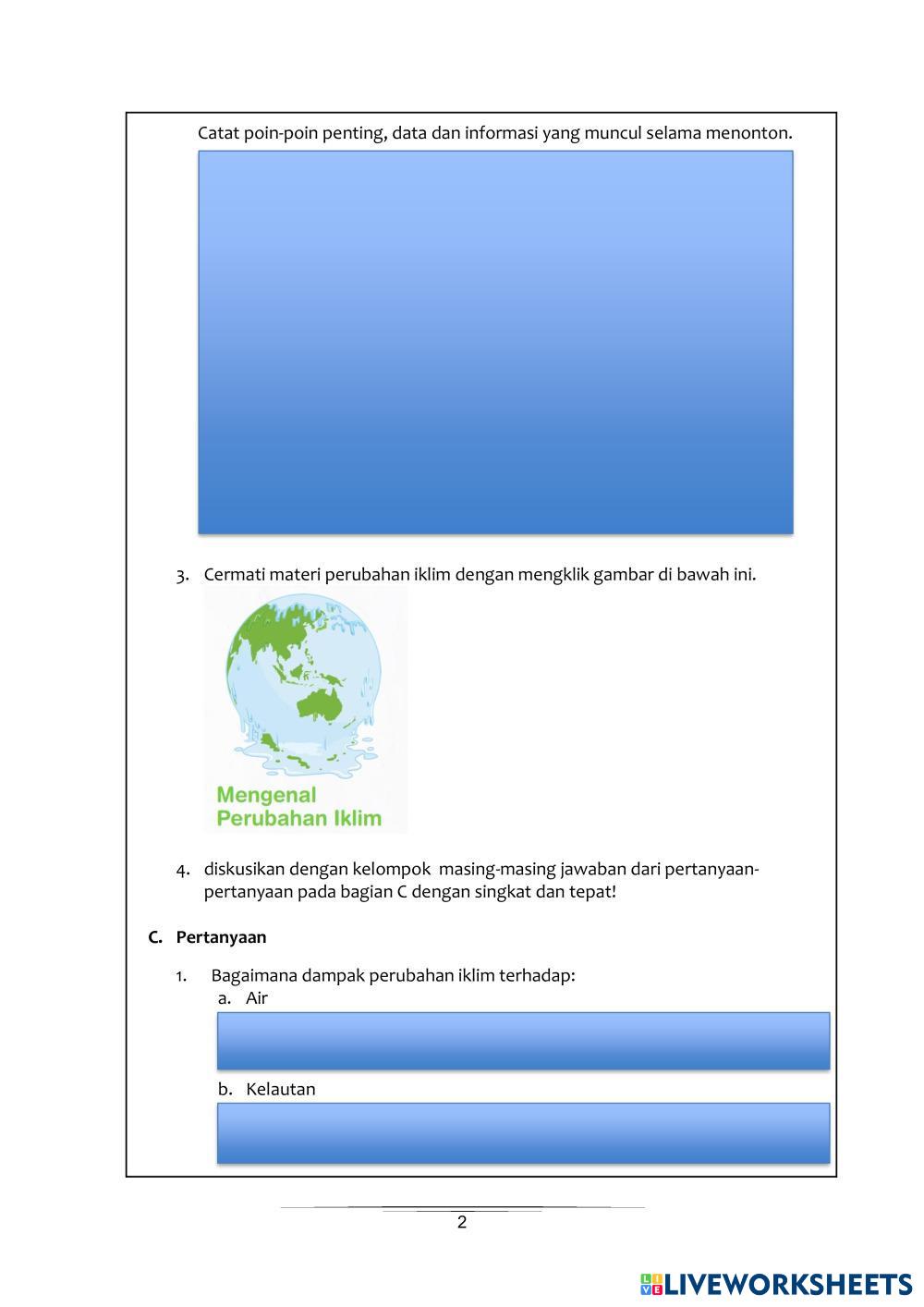 Catat poin-poin penting, data dan informasi yang muncul selama menonton.

3. Cermati materi perubahan iklim dengan mengklik gambar di bawah ini.

Mengenal Perubahan Iklim

4. diskusikan dengan kelompok masing-masing jawaban dari pertanyaan-pertanyaan pada bagian C dengan singkat dan tepat!

C. Pertanyaan

1. Bagaimana dampak perubahan iklim terhadap:
a. Air
b. Kelautan

2

LIVEWORKSHEETS